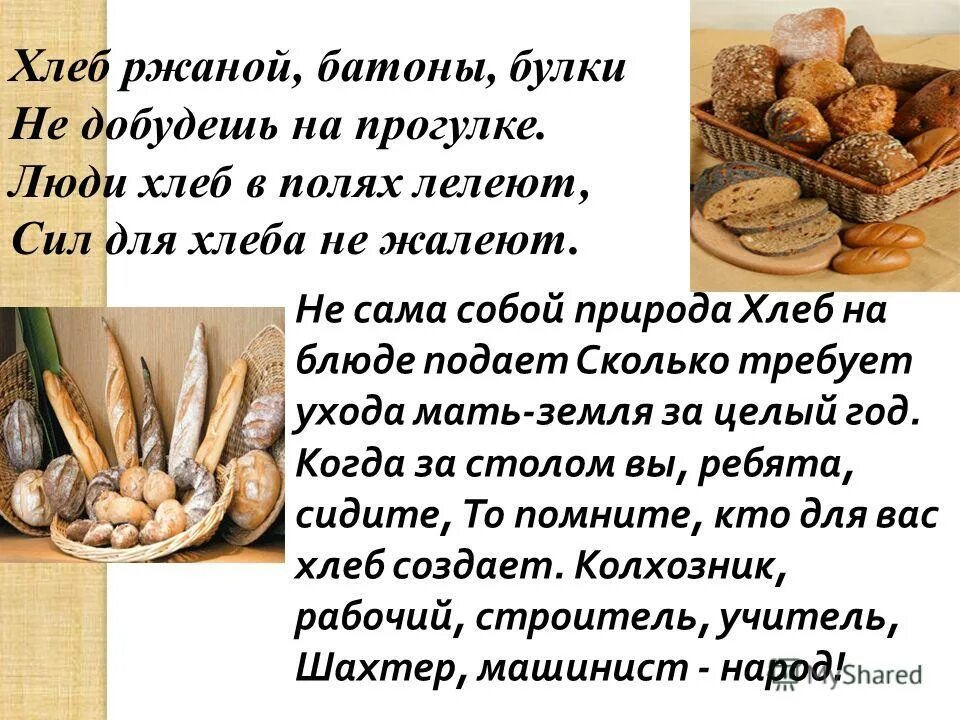 Хлеб ржаной, батоны, булки
Не добудешь на прогулке.
Люди хлеб в полях лелеют,
Сил для хлеба не жалеют.

Не сама собой природа Хлеб на блюде подает Сколько требует ухода мать-земля за целый год. Когда за столом вы, ребята, сидите, То помните, кто для вас хлеб создает. Колхозник, рабочий, строитель, учитель, Шахтер, машинист - народ!

MyShared